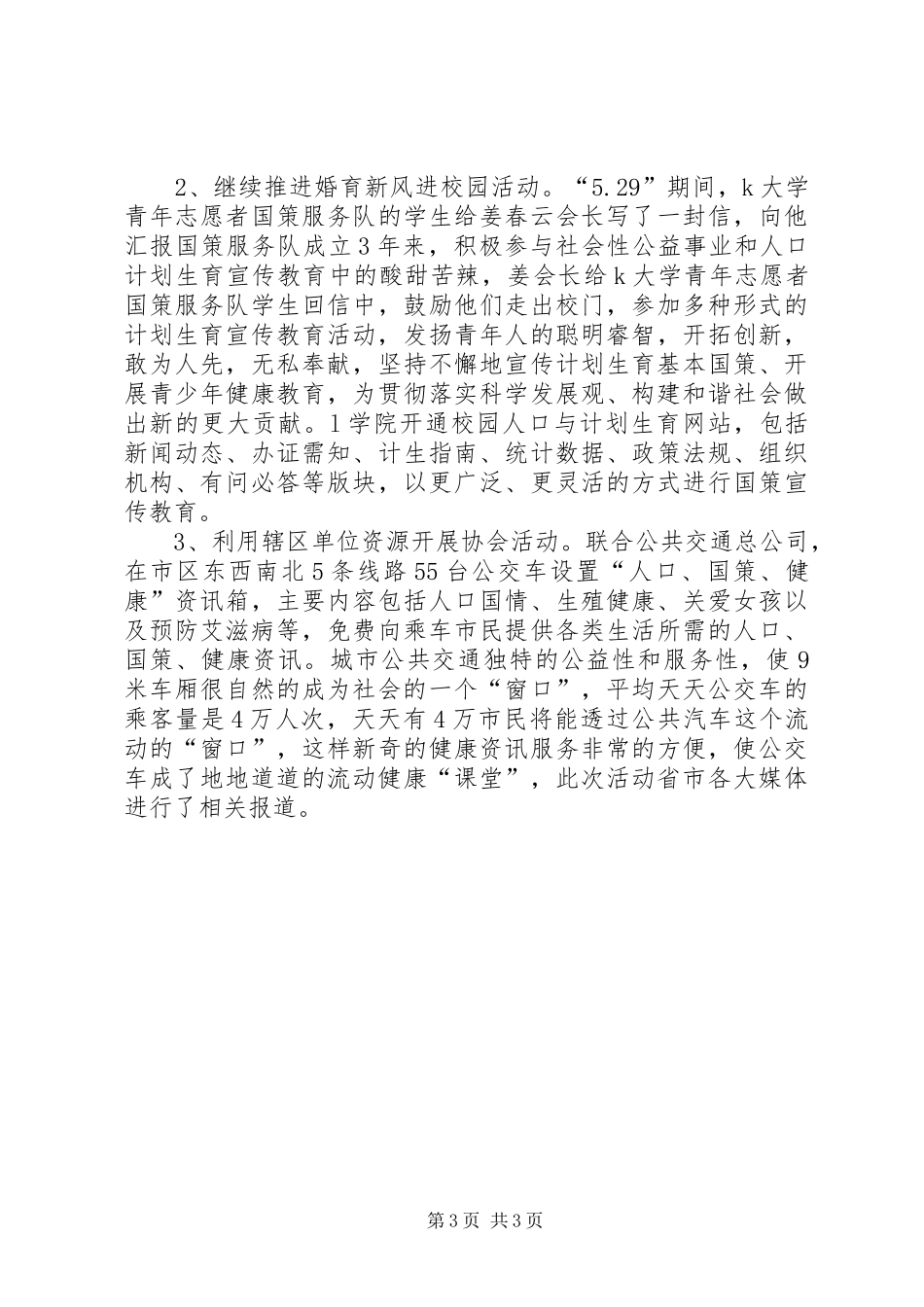 2、继续推进婚育新风进校园活动。“5.29”期间，k大学青年志愿者国策服务队的学生给姜春云会长写了一封信，向他汇报国策服务队成立3年来，积极参与社会性公益事业和人口计划生育宣传教育中的酸甜苦辣，姜会长给k大学青年志愿者国策服务队学生回信中，鼓励他们走出校门，参加多种形式的计划生育宣传教育活动，发扬青年人的聪明睿智，开拓创新，敢为人先，无私奉献，坚持不懈地宣传计划生育基本国策、开展青少年健康教育，为贯彻落实科学发展观、构建和谐社会做出新的更大贡献。l学院开通校园人口与计划生育网站，包括新闻动态、办证需知、计生指南、统计数据、政策法规、组织机构、有问必答等版块，以更广泛、更灵活的方式进行国策宣传教育。

3、利用辖区单位资源开展协会活动。联合公共交通总公司，在市区东西南北5条线路55台公交车设置“人口、国策、健康”资讯箱，主要内容包括人口国情、生殖健康、关爱女孩以及预防艾滋病等，免费向乘车市民提供各类生活所需的人口、国策、健康资讯。城市公共交通独特的公益性和服务性，使9米车厢很自然的成为社会的一个“窗口”，平均天天公交车的乘客量是4万人次，天天有4万市民将能透过公共汽车这个流动的“窗口”，这样新奇的健康资讯服务非常的方便，使公交车成了地地道道的流动健康“课堂”，此次活动省市各大媒体进行了相关报道。

第3页 共3页